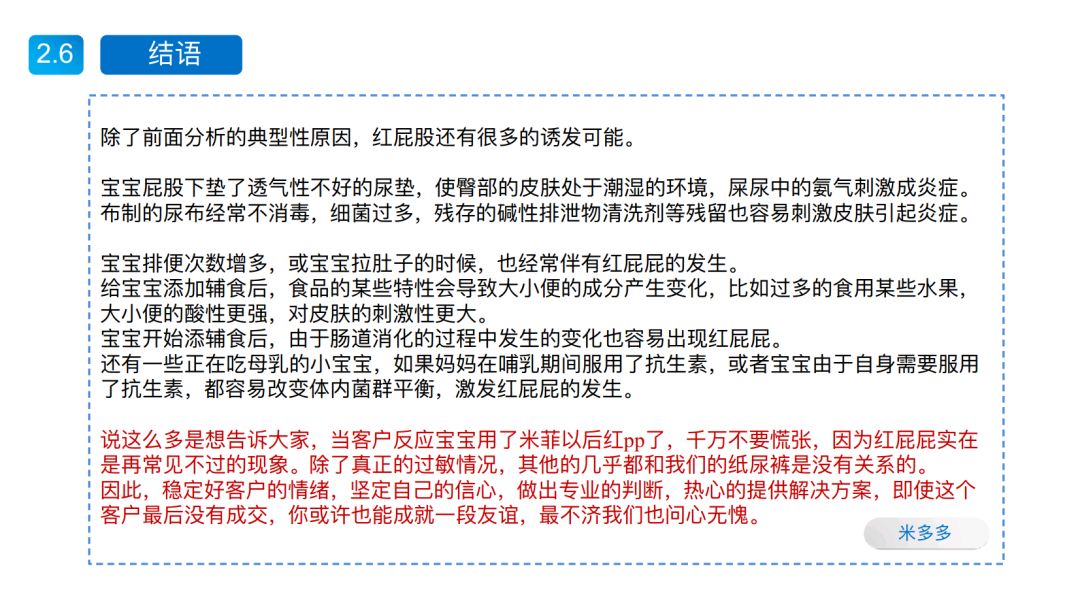 2.6 结语

除了前面分析的典型性原因，红屁股还有很多的诱发可能。

宝宝屁股下垫了透气性不好的尿垫，使臀部的皮肤处于潮湿的环境，屎尿中的氨气刺激成炎症。
布制的尿布经常不消毒，细菌过多，残存的碱性排泄物清洗剂等残留也容易刺激皮肤引起炎症。

宝宝排便次数增多，或宝宝拉肚子的时候，也经常伴有红屁屁的发生。
给宝宝添加辅食后，食品的某些特性会导致大小便的成分产生变化，比如过多的食用某些水果，大小便的酸性更强，对皮肤的刺激性更大。
宝宝开始添辅食后，由于肠道消化的过程中发生的变化也容易出现红屁屁。
还有一些正在吃母乳的小宝宝，如果妈妈在哺乳期间服用了抗生素，或者宝宝由于自身需要服用了抗生素，都容易改变体内菌群平衡，激发红屁屁的发生。

说这么多是想告诉大家，当客户反应宝宝用了米菲以后红pp了，千万不要慌张，因为红屁屁实在是再常见不过的现象。除了真正的过敏情况，其他的几乎都和我们的纸尿裤是没有关系的。
因此，稳定好客户的情绪，坚定自己的信心，做出专业的判断，热心的提供解决方案，即使这个客户最后没有成交，你或许也能成就一段友谊，最不济我们也问心无愧。

米多多